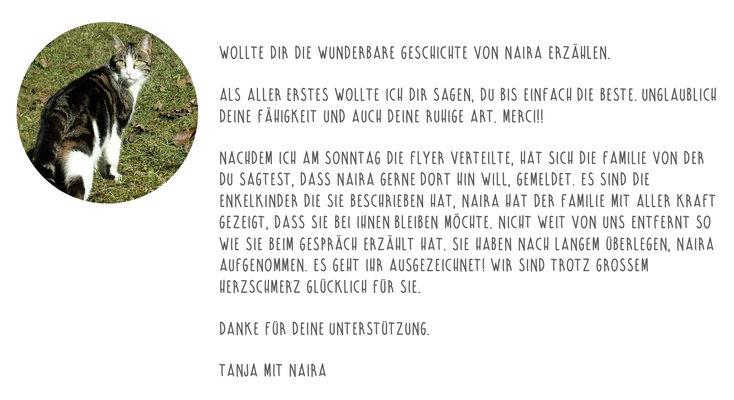 WOLLTE DIR DIE WUNDERBARE GESCHICHTE VON NAIRA ERZÄHLEN.

ALS ALLER ERSTES WOLLTE ICH DIR SAGEN, DU BIS EINFACH DIE BESTE. UNGLAUBLICH DEINE FÄHIGKEIT UND AUCH DEINE RUHIGE ART. MERCI!!

NACHDEM ICH AM SONNTAG DIE FLYER VERTEILTE, HAT SICH DIE FAMILIE VON DER DU SAGTEST, DASS NAIRA GERNE DORT HIN WILL, GEMELDET. ES SIND DIE ENKELKINDER DIE SIE BESCHRIEBEN HAT, NAIRA HAT DER FAMILIE MIT ALLER KRAFT GEZEIGT, DASS SIE BEI IHNEN BLEIBEN MÖCHTE. NICHT WEIT VON UNS ENTFERNT SO WIE SIE BEIM GESPRÄCH ERZÄHLT HAT. SIE HABEN NACH LANGEM ÜBERLEGEN, NAIRA AUFGENOMMEN. ES GEHT IHR AUSGEZEICHNET! WIR SIND TROTZ GROSSEM HERZSCHMERZ GLÜCKLICH FÜR SIE.

DANKE FÜR DEINE UNTERSTÜTZUNG.

TANJA MIT NAIRA